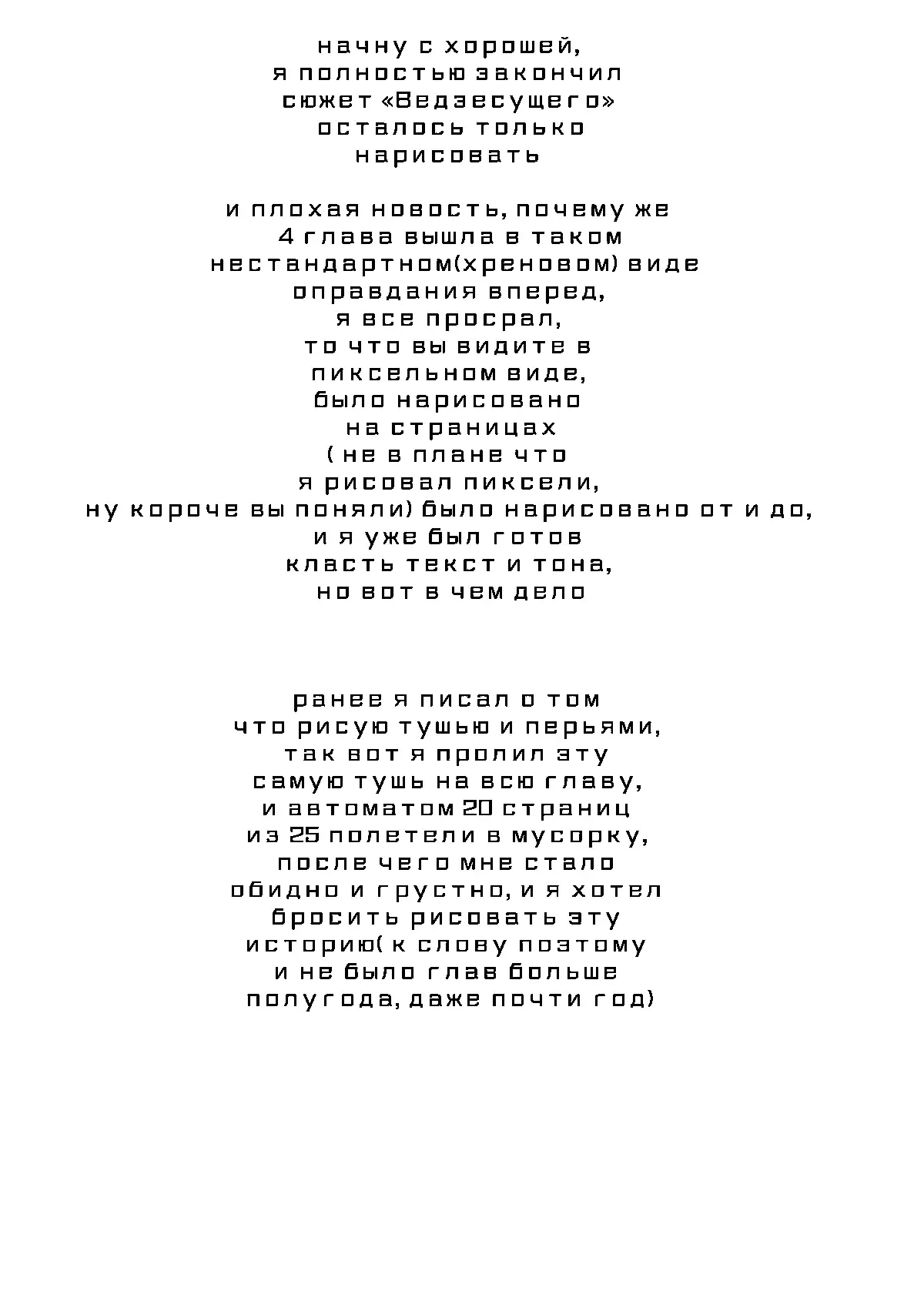 начну с хорошей,
я полностью закончил
сюжет «Ведзесущего»
осталось только
нарисовать

и плохая новость, почему же
4 глава вышла в таком
нестандартном(хреновом) виде
оправдания вперед,
я все просрал,
то что вы видите в
пиксельном виде,
было нарисовано
на страницах
( не в плане что
я рисовал пиксели,
ну короче вы поняли) было нарисовано от и до,
и я уже был готов
класть текст и тона,
но вот в чем дело

ранее я писал о том
что рисую тушью и перьями,
так вот я пролил эту
самую тушь на всю главу,
и автоматом 20 страниц
из 25 полетели в мусорку,
после чего мне стало
обидно и грустно, и я хотел
бросить рисовать эту
историю( к слову поэтому
и не было глав больше
полугода, даже почти год)